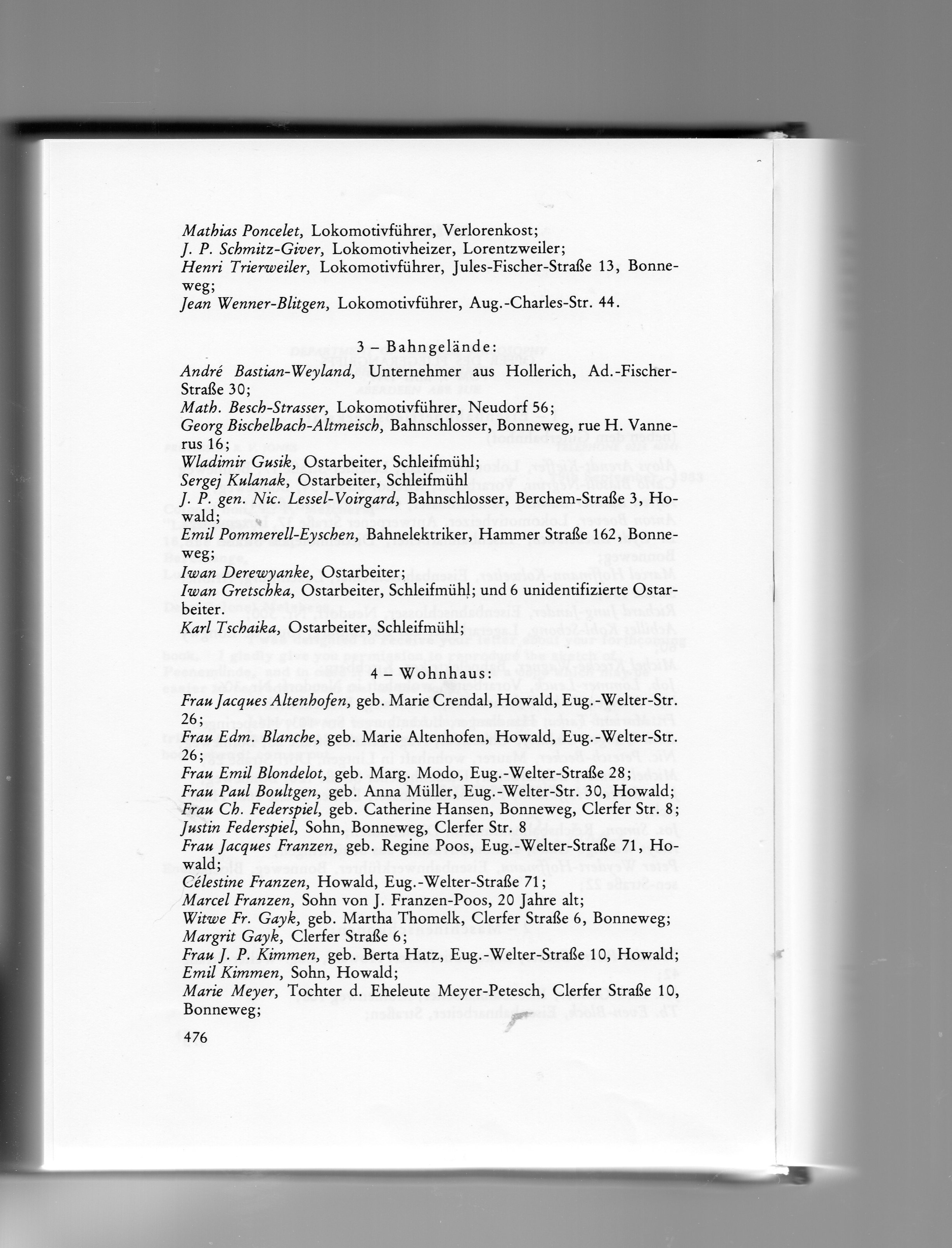 Mathias Poncelet, Lokomotivführer, Verlorenkost;
J. P. Schmitz-Giver, Lokomotivheizer, Lorentzweiler;
Henri Trierweiler, Lokomotivführer, Jules-Fischer-Straße 13, Bonneweg;
Jean Wenner-Blitgen, Lokomotivführer, Aug.-Charles-Str. 44.

3 – Bahngelände:

André Bastian-Weyland, Unternehmer aus Hollerich, Ad.-Fischer-Straße 30;
Math. Besch-Strasser, Lokomotivführer, Neudorf 56;
Georg Bischelbach-Altmeisch, Bahnschlosser, Bonneweg, rue H. Vannerus 16;
Wladimir Gusik, Ostarbeiter, Schleifmühl;
Sergej Kulanak, Ostarbeiter, Schleifmühl
J. P. gen. Nic. Lessel-Voirgard, Bahnschlosser, Berchem-Straße 3, Howald;
Emil Pommerell-Eyschen, Bahnelektriker, Hammer Straße 162, Bonneweg;
Iwan Derewyanke, Ostarbeiter;
Iwan Gretschka, Ostarbeiter, Schleifmühl; und 6 unidentifizierte Ostarbeiter.
Karl Tschaika, Ostarbeiter, Schleifmühl;

4 – Wohnhaus:

Frau Jacques Altenhofen, geb. Marie Crendal, Howald, Eug.-Welter-Str. 26;
Frau Edm. Blanche, geb. Marie Altenhofen, Howald, Eug.-Welter-Str. 26;
Frau Emil Blondelot, geb. Marg. Modo, Eug.-Welter-Straße 28;
Frau Paul Boultgen, geb. Anna Müller, Eug.-Welter-Str. 30, Howald;
Frau Ch. Federspiel, geb. Catherine Hansen, Bonneweg, Clerfer Str. 8;
Justin Federspiel, Sohn, Bonneweg, Clerfer Str. 8
Frau Jacques Franzen, geb. Regine Poos, Eug.-Welter-Straße 71, Howald;
Célestine Franzen, Howald, Eug.-Welter-Straße 71;
Marcel Franzen, Sohn von J. Franzen-Poos, 20 Jahre alt;
Witwe Fr. Gayk, geb. Martha Thomelk, Clerfer Straße 6, Bonneweg;
Margrit Gayk, Clerfer Straße 6;
Frau J. P. Kimmen, geb. Berta Hatz, Eug.-Welter-Straße 10, Howald;
Emil Kimmen, Sohn, Howald;
Marie Meyer, Tochter d. Eheleute Meyer-Petesch, Clerfer Straße 10, Bonneweg;

476